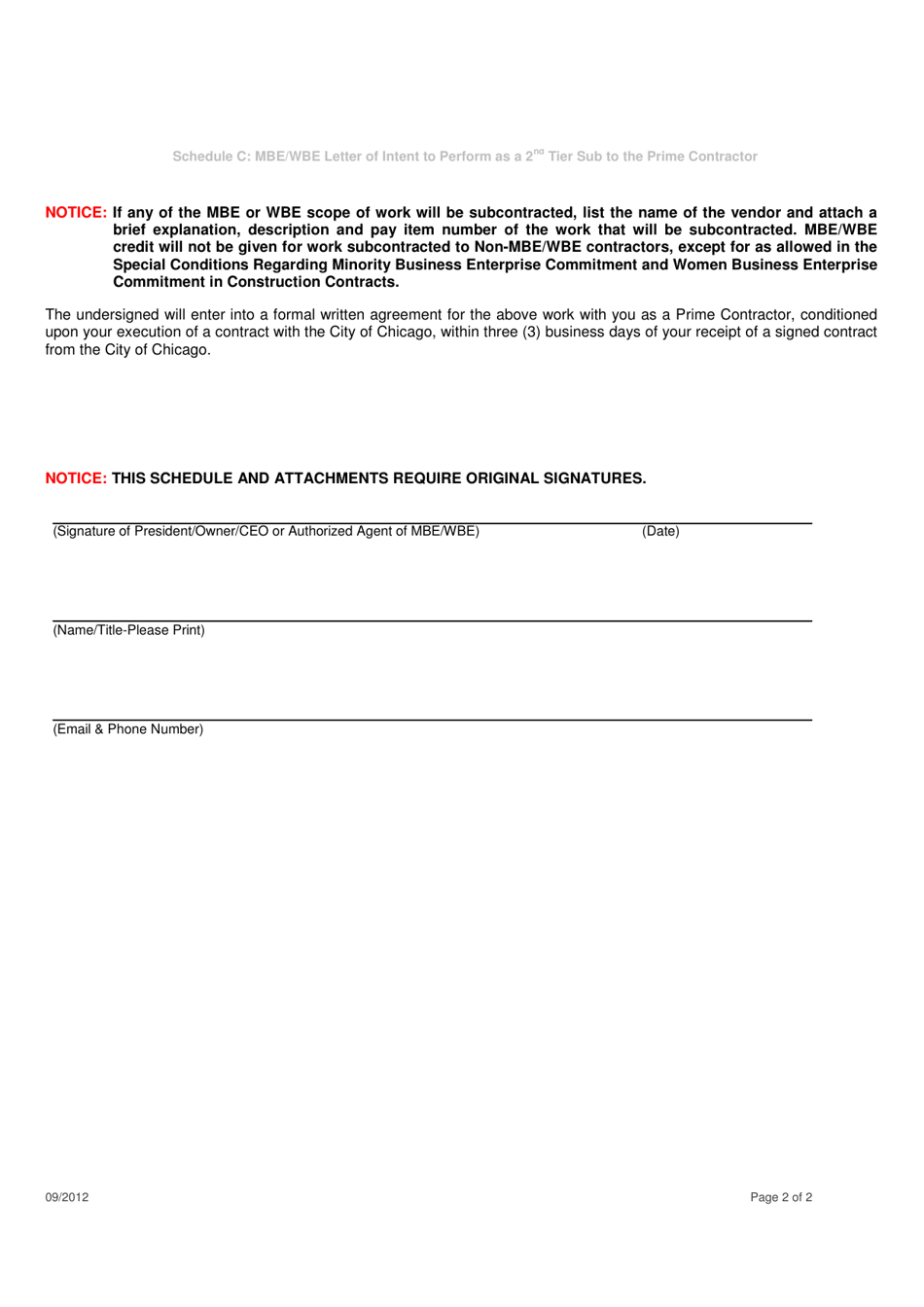 Schedule C: MBE/WBE Letter of Intent to Perform as a 2$^{nd}$ Tier Sub to the Prime Contractor

NOTICE: If any of the MBE or WBE scope of work will be subcontracted, list the name of the vendor and attach a brief explanation, description and pay item number of the work that will be subcontracted. MBE/WBE credit will not be given for work subcontracted to Non-MBE/WBE contractors, except for as allowed in the Special Conditions Regarding Minority Business Enterprise Commitment and Women Business Enterprise Commitment in Construction Contracts.

The undersigned will enter into a formal written agreement for the above work with you as a Prime Contractor, conditioned upon your execution of a contract with the City of Chicago, within three (3) business days of your receipt of a signed contract from the City of Chicago.

NOTICE: THIS SCHEDULE AND ATTACHMENTS REQUIRE ORIGINAL SIGNATURES.

(Signature of President/Owner/CEO or Authorized Agent of MBE/WBE) (Date)

(Name/Title-Please Print)

(Email & Phone Number)

09/2012

Page 2 of 2